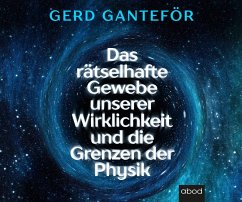 GERD GANTEFÖR

Das rätselhafte Gewebe unserer Wirklichkeit und die Grenzen der Physik

abod